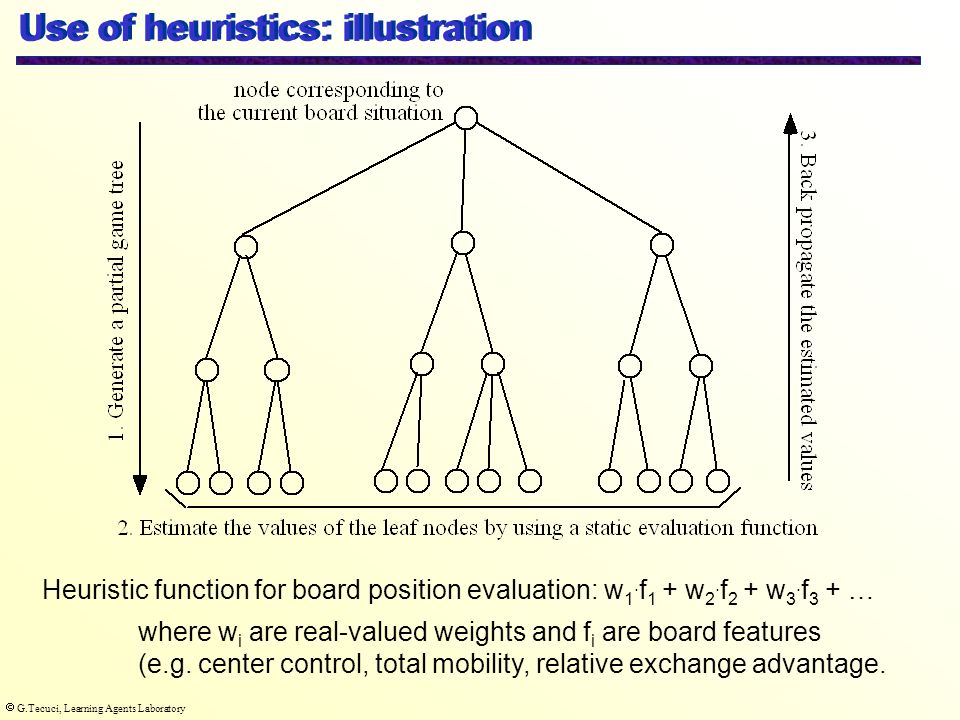 Use of heuristics: illustration

node corresponding to the current board situation

1. Generate a partial game tree

3. Back propagate the estimated values

2. Estimate the values of the leaf nodes by using a static evaluation function

Heuristic function for board position evaluation: $w_1 \cdot f_1 + w_2 \cdot f_2 + w_3 \cdot f_3 + \ldots$

where $w_i$ are real-valued weights and $f_i$ are board features (e.g. center control, total mobility, relative exchange advantage.

© G.Tecuci, Learning Agents Laboratory